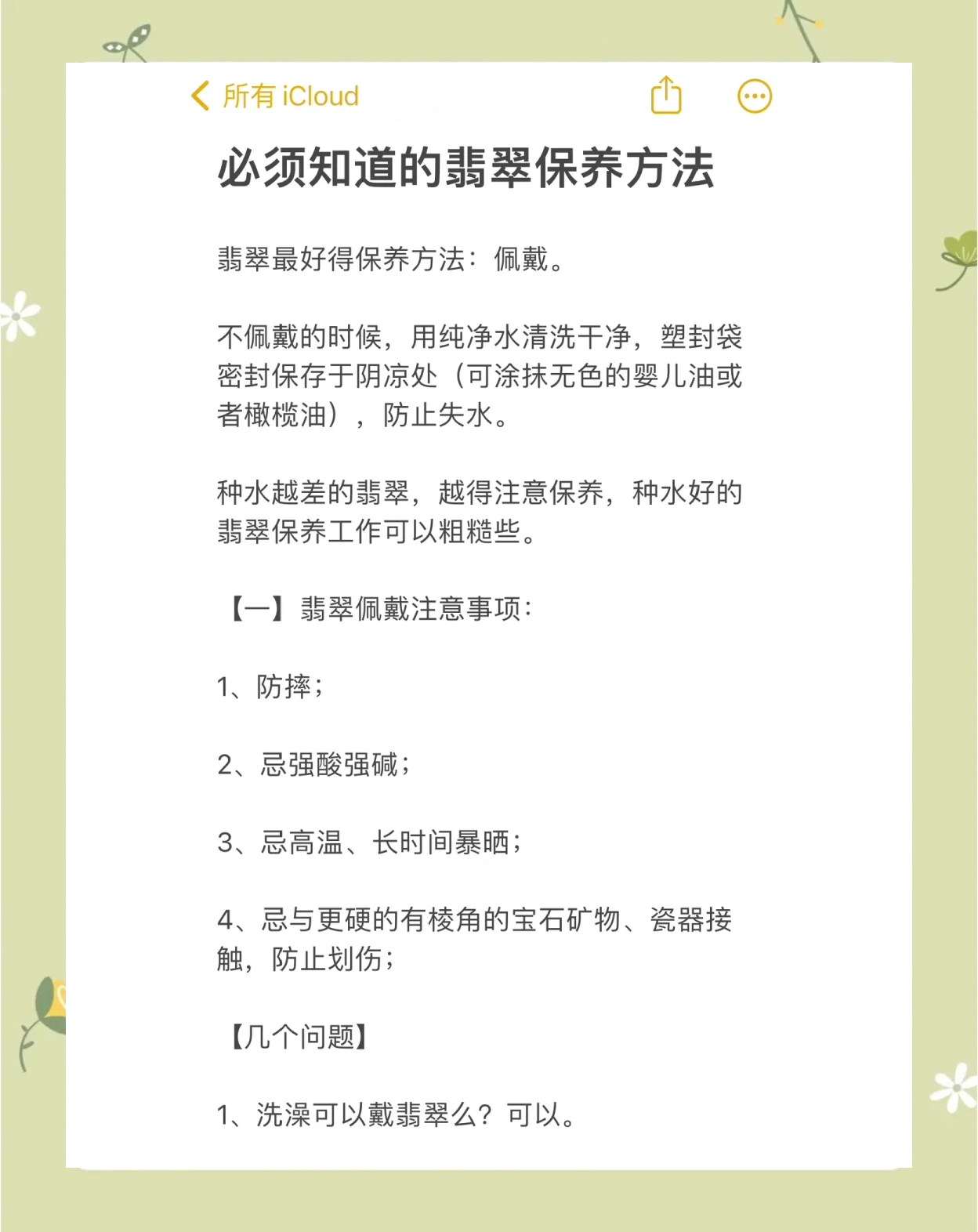 所有 iCloud

必须知道的翡翠保养方法

翡翠最好得保养方法：佩戴。

不佩戴的时候，用纯净水清洗干净，塑封袋密封保存于阴凉处（可涂抹无色的婴儿油或者橄榄油），防止失水。

种水越差的翡翠，越得注意保养，种水好的翡翠保养工作可以粗糙些。

【一】翡翠佩戴注意事项：

1、防摔；

2、忌强酸强碱；

3、忌高温、长时间暴晒；

4、忌与更硬的有棱角的宝石矿物、瓷器接触，防止划伤；

【几个问题】

1、洗澡可以戴翡翠么？可以。